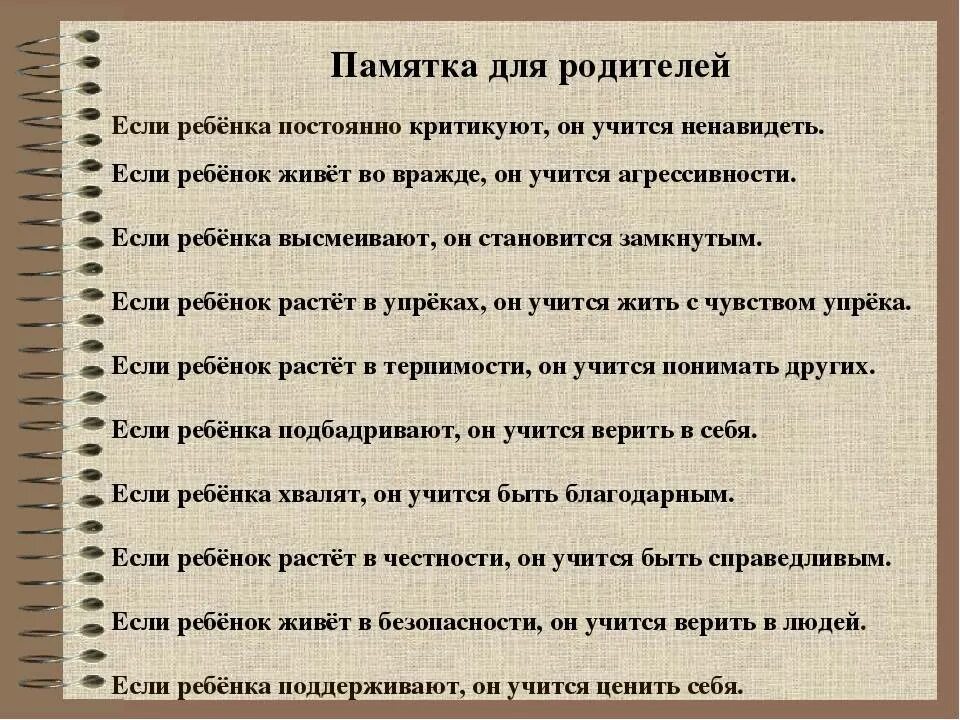 Памятка для родителей

Если ребёнка постоянно критикуют, он учится ненавидеть.

Если ребёнок живёт во вражде, он учится агрессивности.

Если ребёнка высмеивают, он становится замкнутым.

Если ребёнок растёт в упрёках, он учится жить с чувством упрёка.

Если ребёнок растёт в терпимости, он учится понимать других.

Если ребёнка подбадривают, он учится верить в себя.

Если ребёнка хвалят, он учится быть благодарным.

Если ребёнок растёт в честности, он учится быть справедливым.

Если ребёнок живёт в безопасности, он учится верить в людей.

Если ребёнка поддерживают, он учится ценить себя.